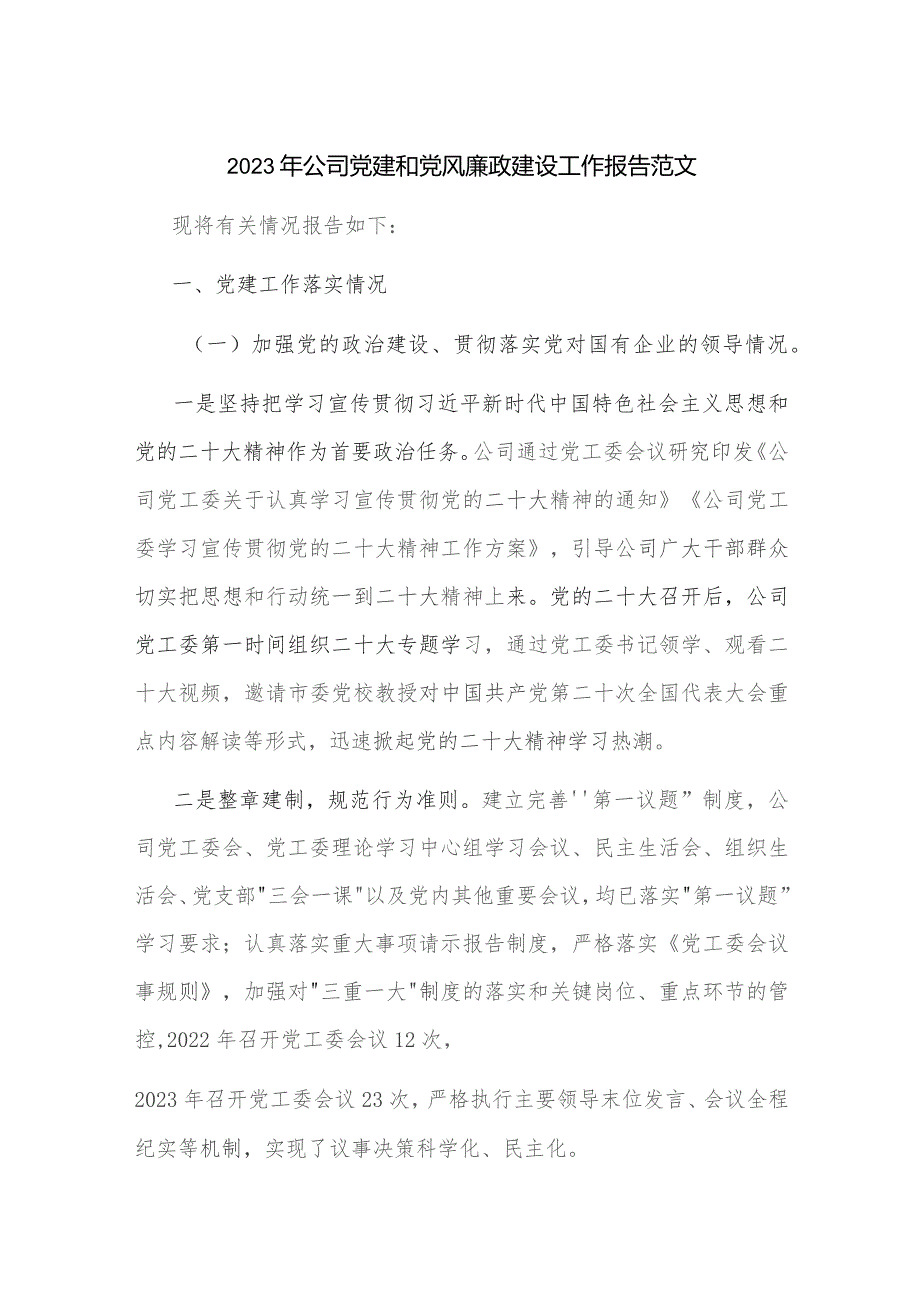 2023年公司党建和党风廉政建设工作报告范文

现将有关情况报告如下：

一、党建工作落实情况

（一）加强党的政治建设、贯彻落实党对国有企业的领导情况。

一是坚持把学习宣传贯彻习近平新时代中国特色社会主义思想和党的二十大精神作为首要政治任务。公司通过党工委会议研究印发《公司党工委关于认真学习宣传贯彻党的二十大精神的通知》《公司党工委学习宣传贯彻党的二十大精神工作方案》，引导公司广大干部群众切实把思想和行动统一到二十大精神上来。党的二十大召开后，公司党工委第一时间组织二十大专题学习，通过党工委书记领学、观看二十大视频，邀请市委党校教授对中国共产党第二十次全国代表大会重点内容解读等形式，迅速掀起党的二十大精神学习热潮。

二是整章建制，规范行为准则。建立完善''第一议题”制度，公司党工委会、党工委理论学习中心组学习会议、民主生活会、组织生活会、党支部"三会一课"以及党内其他重要会议，均已落实"第一议题”学习要求；认真落实重大事项请示报告制度，严格落实《党工委会议事规则》，加强对"三重一大"制度的落实和关键岗位、重点环节的管控,2022年召开党工委会议12次，

2023年召开党工委会议23次，严格执行主要领导末位发言、会议全程纪实等机制，实现了议事决策科学化、民主化。